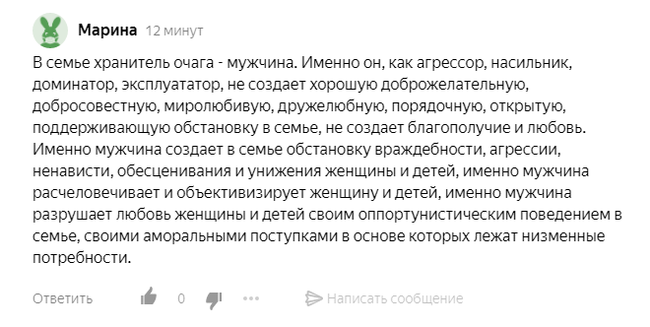 Марина 12 минут

В семье хранитель очага - мужчина. Именно он, как агрессор, насильник, доминатор, эксплуататор, не создает хорошую доброжелательную, добросовестную, миролюбивую, дружелюбную, порядочную, открытую, поддерживающую обстановку в семье, не создает благополучие и любовь. Именно мужчина создает в семье обстановку враждебности, агрессии, ненависти, обесценивания и унижения женщины и детей, именно мужчина расчеловечивает и объективизирует женщину и детей, именно мужчина разрушает любовь женщины и детей своим оппортунистическим поведением в семье, своими аморальными поступками в основе которых лежат низменные потребности.

Ответить 0 ••• Написать сообщение